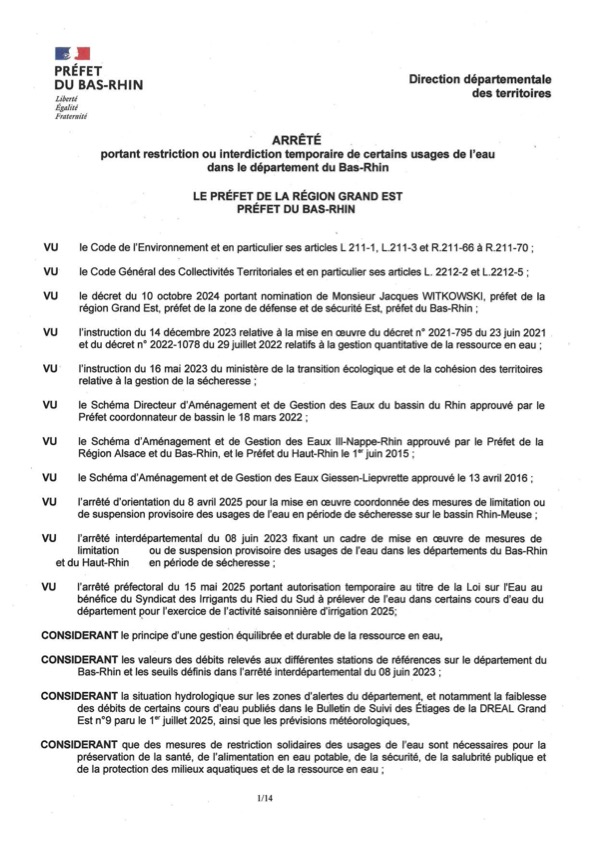 PRÉFET
DU BAS-RHIN
Liberté
Égalité
Fraternité

Direction départementale
des territoires

ARRÊTÉ
portant restriction ou interdiction temporaire de certains usages de l'eau
dans le département du Bas-Rhin

LE PRÉFET DE LA RÉGION GRAND EST
PRÉFET DU BAS-RHIN

VU le Code de l'Environnement et en particulier ses articles L 211-1, L.211-3 et R.211-66 à R.211-70 ;

VU le Code Général des Collectivités Territoriales et en particulier ses articles L. 2212-2 et L.2212-5 ;

VU le décret du 10 octobre 2024 portant nomination de Monsieur Jacques WITKOWSKI, préfet de la région Grand Est, préfet de la zone de défense et de sécurité Est, préfet du Bas-Rhin ;

VU l'instruction du 14 décembre 2023 relative à la mise en œuvre du décret n° 2021-795 du 23 juin 2021 et du décret n° 2022-1078 du 29 juillet 2022 relatifs à la gestion quantitative de la ressource en eau ;

VU l'instruction du 16 mai 2023 du ministère de la transition écologique et de la cohésion des territoires relative à la gestion de la sécheresse ;

VU le Schéma Directeur d'Aménagement et de Gestion des Eaux du bassin du Rhin approuvé par le Préfet coordonnateur de bassin le 18 mars 2022 ;

VU le Schéma d'Aménagement et de Gestion des Eaux Ill-Nappe-Rhin approuvé par le Préfet de la Région Alsace et du Bas-Rhin, et le Préfet du Haut-Rhin le 1$^{er}$ juin 2015 ;

VU le Schéma d'Aménagement et de Gestion des Eaux Giessen-Liepvrette approuvé le 13 avril 2016 ;

VU l'arrêté d'orientation du 8 avril 2025 pour la mise en œuvre coordonnée des mesures de limitation ou de suspension provisoire des usages de l'eau en période de sécheresse sur le bassin Rhin-Meuse ;

VU l'arrêté interdépartemental du 08 juin 2023 fixant un cadre de mise en œuvre de mesures de limitation ou de suspension provisoire des usages de l'eau dans les départements du Bas-Rhin et du Haut-Rhin en période de sécheresse ;

VU l'arrêté préfectoral du 15 mai 2025 portant autorisation temporaire au titre de la Loi sur l'Eau au bénéfice du Syndicat des Irrigants du Ried du Sud à prélever de l'eau dans certains cours d'eau du département pour l'exercice de l'activité saisonnière d'irrigation 2025;

CONSIDERANT le principe d'une gestion équilibrée et durable de la ressource en eau,

CONSIDERANT les valeurs des débits relevés aux différentes stations de références sur le département du Bas-Rhin et les seuils définis dans l'arrêté interdépartemental du 08 juin 2023 ;

CONSIDERANT la situation hydrologique sur les zones d'alertes du département, et notamment la faiblesse des débits de certains cours d'eau publiés dans le Bulletin de Suivi des Étiages de la DREAL Grand Est n°9 paru le 1$^{er}$ juillet 2025, ainsi que les prévisions météorologiques,

CONSIDERANT que des mesures de restriction solidaires des usages de l'eau sont nécessaires pour la préservation de la santé, de l'alimentation en eau potable, de la sécurité, de la salubrité publique et de la protection des milieux aquatiques et de la ressource en eau ;

1/14